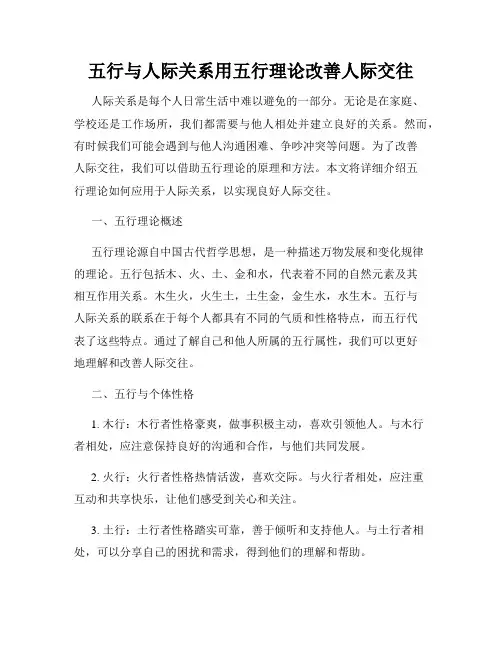 五行与人际关系用五行理论改善人际交往

人际关系是每个人日常生活中难以避免的一部分。无论是在家庭、学校还是工作场所，我们都需要与他人相处并建立良好的关系。然而，有时候我们可能会遇到与他人沟通困难、争吵冲突等问题。为了改善人际交往，我们可以借助五行理论的原理和方法。本文将详细介绍五行理论如何应用于人际关系，以实现良好人际交往。

一、五行理论概述

五行理论源自中国古代哲学思想，是一种描述万物发展和变化规律的理论。五行包括木、火、土、金和水，代表着不同的自然元素及其相互作用关系。木生火，火生土，土生金，金生水，水生木。五行与人际关系的联系在于每个人都具有不同的气质和性格特点，而五行代表了这些特点。通过了解自己和他人所属的五行属性，我们可以更好地理解和改善人际交往。

二、五行与个体性格

1. 木行：木行者性格豪爽，做事积极主动，喜欢引领他人。与木行者相处，应注意保持良好的沟通和合作，与他们共同发展。

2. 火行：火行者性格热情活泼，喜欢交际。与火行者相处，应注重互动和共享快乐，让他们感受到关心和关注。

3. 土行：土行者性格踏实可靠，善于倾听和支持他人。与土行者相处，可以分享自己的困扰和需求，得到他们的理解和帮助。